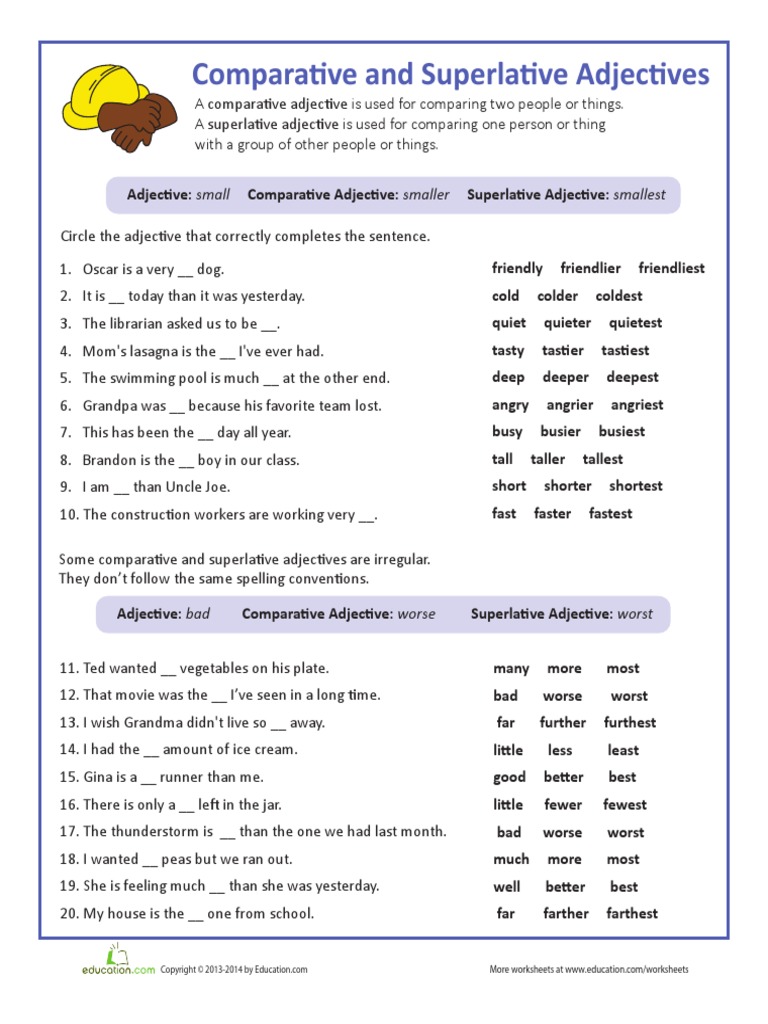 Comparative and Superlative Adjectives

A comparative adjective is used for comparing two people or things. A superlative adjective is used for comparing one person or thing with a group of other people or things.

Adjective: small Comparative Adjective: smaller Superlative Adjective: smallest

Circle the adjective that correctly completes the sentence.

1. Oscar is a very __ dog. friendly friendlier friendliest
2. It is __ today than it was yesterday. cold colder coldest
3. The librarian asked us to be __. quiet quieter quietest
4. Mom's lasagna is the __ I've ever had. tasty tastier tastiest
5. The swimming pool is much __ at the other end. deep deeper deepest
6. Grandpa was __ because his favorite team lost. angry angrier angriest
7. This has been the __ day all year. busy busier busiest
8. Brandon is the __ boy in our class. tall taller tallest
9. I am __ than Uncle Joe. short shorter shortest
10. The construction workers are working very __. fast faster fastest

Some comparative and superlative adjectives are irregular. They don't follow the same spelling conventions.

Adjective: bad Comparative Adjective: worse Superlative Adjective: worst

11. Ted wanted __ vegetables on his plate. many more most
12. That movie was the __ I've seen in a long time. bad worse worst
13. I wish Grandma didn't live so __ away. far further furthest
14. I had the __ amount of ice cream. little less least
15. Gina is a __ runner than me. good better best
16. There is only a __ left in the jar. little fewer fewest
17. The thunderstorm is __ than the one we had last month. bad worse worst
18. I wanted __ peas but we ran out. much more most
19. She is feeling much __ than she was yesterday. well better best
20. My house is the __ one from school. far farther farthest

education.com Copyright © 2013-2014 by Education.com More worksheets at www.education.com/worksheets